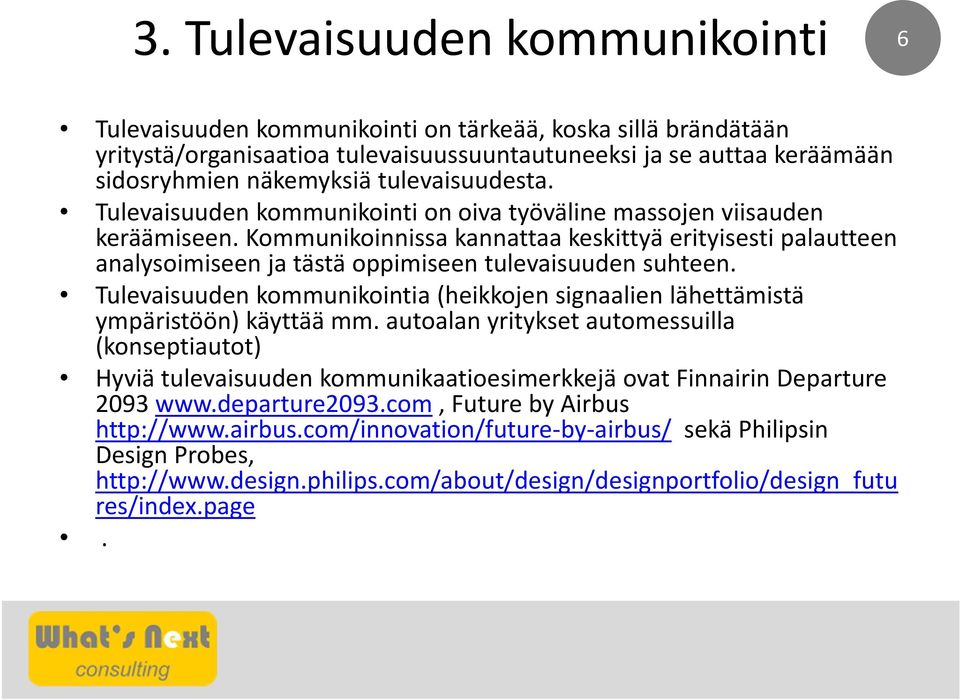 3. Tulevaisuuden kommunikointi

6

• Tulevaisuuden kommunikointi on tärkeää, koska sillä brändätään yritystä/organisaatioa tulevaisuussuuntautuneeksi ja se auttaa keräämään sidosryhmien näkemyksiä tulevaisuudesta.
• Tulevaisuuden kommunikointi on oiva työväline massojen viisauden keräämiseen. Kommunikoinnissa kannattaa keskittyä erityisesti palautteen analysoimiseen ja tästä oppimiseen tulevaisuuden suhteen.
• Tulevaisuuden kommunikointia (heikkojen signaalien lähettämistä ympäristöön) käyttää mm. autoalan yritykset automessuilla (konseptiautot)
• Hyviä tulevaisuuden kommunikaatioesimerkkejä ovat Finnairin Departure 2093 www.departure2093.com , Future by Airbus http://www.airbus.com/innovation/future-by-airbus/ sekä Philipsin Design Probes, http://www.design.philips.com/about/design/designportfolio/design_futures/index.page
• .

What's Next
consulting